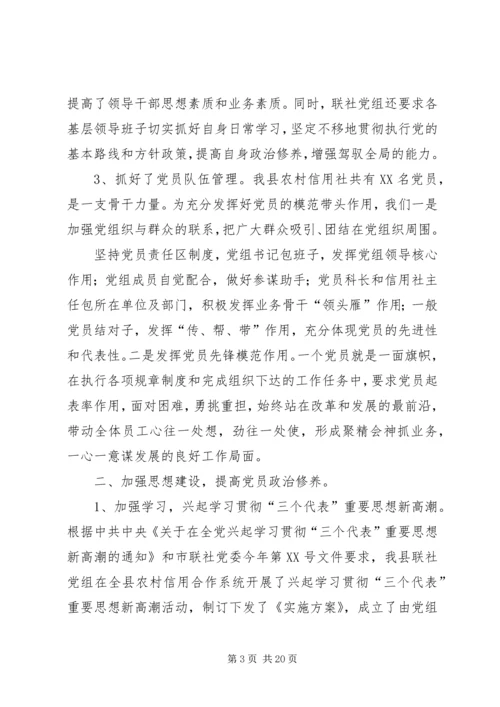 提高了领导干部思想素质和业务素质。同时，联社党组还要求各基层领导班子切实抓好自身日常学习，坚定不移地贯彻执行党的基本路线和方针政策，提高自身政治修养，增强驾驭全局的能力。

3、抓好了党员队伍管理。我县农村信用社共有XX名党员，是一支骨干力量。为充分发挥好党员的模范带头作用，我们一是加强党组织与群众的联系，把广大群众吸引、团结在党组织周围。

坚持党员责任区制度，党组书记包班子，发挥党组领导核心作用；党组成员自觉配合，做好参谋助手；党员科长和信用社主任包所在单位及部门，积极发挥业务骨干“领头雁”作用；一般党员结对子，发挥“传、帮、带”作用，充分体现党员的先进性和代表性。二是发挥党员先锋模范作用。一个党员就是一面旗帜，在执行各项规章制度和完成组织下达的工作任务中，要求党员起表率作用，面对困难，勇挑重担，始终站在改革和发展的最前沿，带动全体员工心往一处想，劲往一处使，形成聚精会神抓业务，一心一意谋发展的良好工作局面。

二、加强思想建设，提高党员政治修养。

1、加强学习，兴起学习贯彻“三个代表”重要思想新高潮。根据中共中央《关于在全党兴起学习贯彻“三个代表”重要思想新高潮的通知》和市联社党委今年第XX号文件要求，我县联社党组在全县农村信用合作系统开展了兴起学习贯彻“三个代表”重要思想新高潮活动，制订下发了《实施方案》，成立了由党组

第3页 共20页